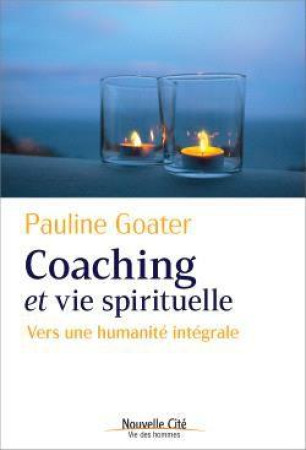 Pauline Goater

Coaching
et vie spirituelle

Vers une humanité intégrale

Nouvelle Cité
Vie des hommes